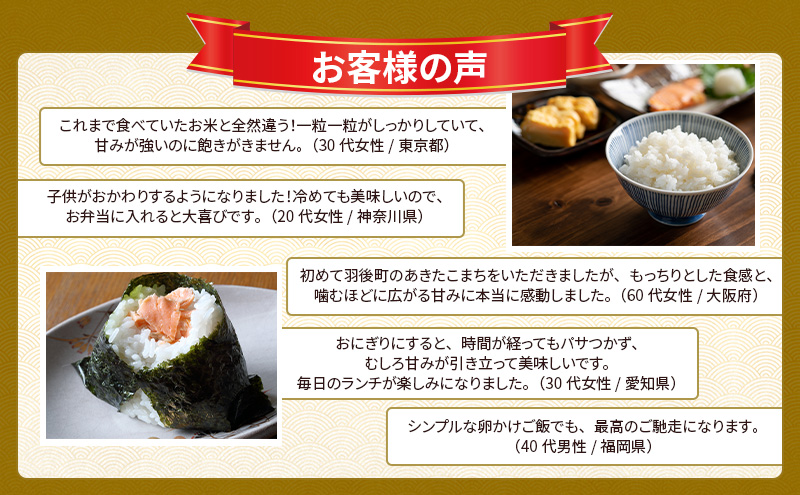 お客様の声

これまで食べていたお米と全然違う！一粒一粒がしっかりしていて、甘みが強いのに飽きがきません。（30 代女性 / 東京都）

子供がおかわりするようになりました！冷めても美味しいので、お弁当に入れると大喜びです。（20 代女性 / 神奈川県）

初めて羽後町のあきたこまちをいただきましたが、もっちりとした食感と、噛むほどに広がる甘みに本当に感動しました。（60 代女性 / 大阪府）

おにぎりにすると、時間が経ってもパサつかず、むしろ甘みが引き立って美味しいです。毎日のランチが楽しみになりました。（30 代女性 / 愛知県）

シンプルな卵かけご飯でも、最高のご馳走になります。（40 代男性 / 福岡県）